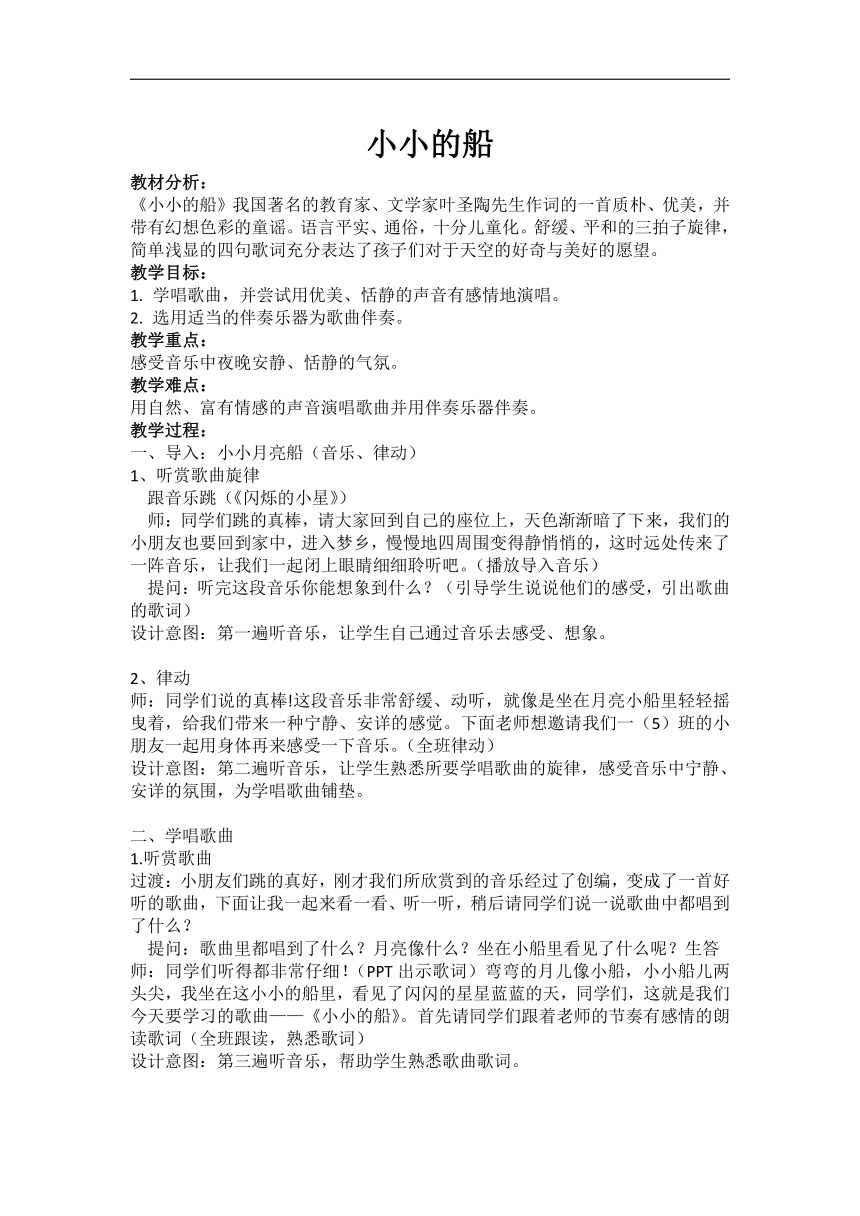 小小的船

教材分析：
《小小的船》我国著名的教育家、文学家叶圣陶先生作词的一首质朴、优美，并带有幻想色彩的童谣。语言平实、通俗，十分儿童化。舒缓、平和的三拍子旋律，简单浅显的四句歌词充分表达了孩子们对于天空的好奇与美好的愿望。
教学目标：
1. 学唱歌曲，并尝试用优美、恬静的声音有感情地演唱。
2. 选用适当的伴奏乐器为歌曲伴奏。
教学重点：
感受音乐中夜晚安静、恬静的气氛。
教学难点：
用自然、富有情感的声音演唱歌曲并用伴奏乐器伴奏。
教学过程：
一、导入：小小月亮船（音乐、律动）
1、听赏歌曲旋律
跟音乐跳（《闪烁的小星》）
师：同学们跳的真棒，请大家回到自己的座位上，天色渐渐暗了下来，我们的小朋友也要回到家中，进入梦乡，慢慢地四周围变得静悄悄的，这时远处传来了一阵音乐，让我们一起闭上眼睛细细聆听吧。(播放导入音乐)
提问：听完这段音乐你能想象到什么？（引导学生说说他们的感受，引出歌曲的歌词）
设计意图：第一遍听音乐，让学生自己通过音乐去感受、想象。

2、律动
师：同学们说的真棒!这段音乐非常舒缓、动听，就像是坐在月亮小船里轻轻摇曳着，给我们带来一种宁静、安详的感觉。下面老师想邀请我们一（5）班的小朋友一起用身体再来感受一下音乐。(全班律动)
设计意图：第二遍听音乐，让学生熟悉所要学唱歌曲的旋律，感受音乐中宁静、安详的氛围，为学唱歌曲铺垫。

二、学唱歌曲
1.听赏歌曲
过渡：小朋友们跳的真好，刚才我们所欣赏到的音乐经过了创编，变成了一首好听的歌曲，下面让我一起来看一看、听一听，稍后请同学们说一说歌曲中都唱到了什么？
提问：歌曲里都唱到了什么？月亮像什么？坐在小船里看见了什么呢？生答
师：同学们听得都非常仔细！(PPT 出示歌词）弯弯的月儿像小船，小小船儿两头尖，我坐在这小小的船里，看见了闪闪的星星蓝蓝的天，同学们，这就是我们今天要学习的歌曲——《小小的船》。首先请同学们跟着老师的节奏有感情的朗读歌词（全班跟读，熟悉歌词）
设计意图：第三遍听音乐，帮助学生熟悉歌曲歌词。